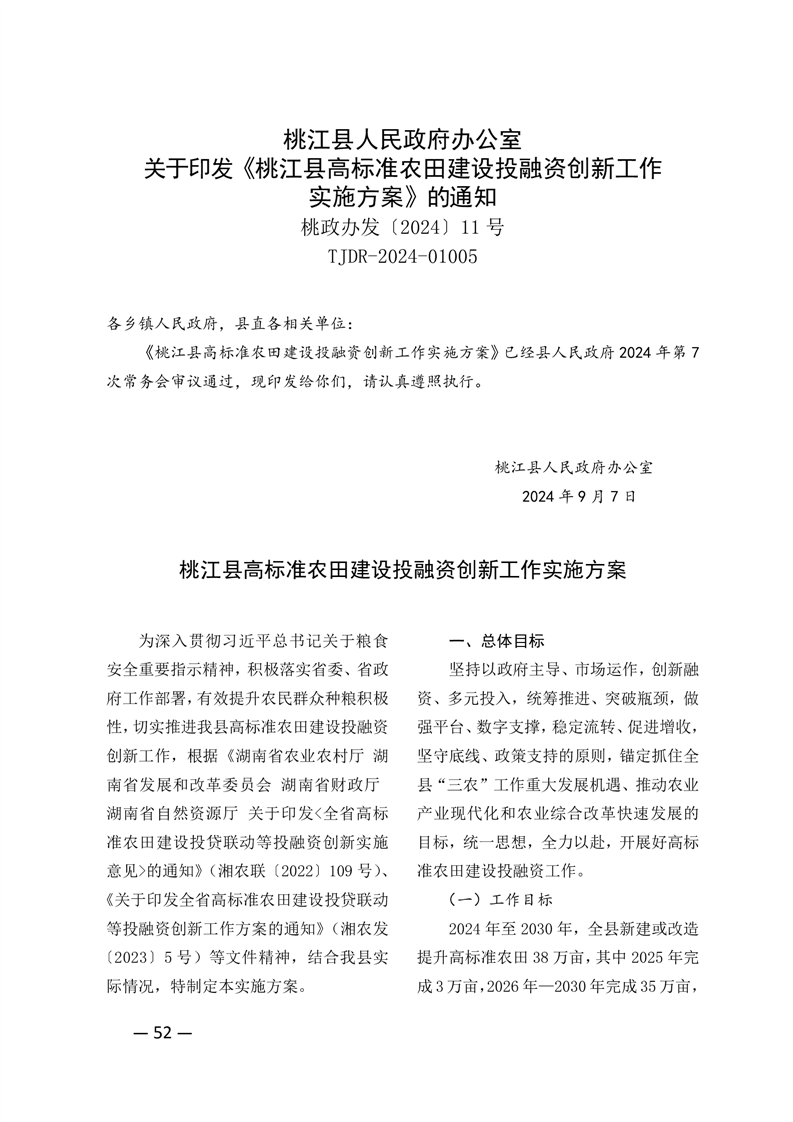 桃江县人民政府办公室
关于印发《桃江县高标准农田建设投融资创新工作实施方案》的通知
桃政办发〔2024〕11号
TJDR-2024-01005

各乡镇人民政府，县直各相关单位：

《桃江县高标准农田建设投融资创新工作实施方案》已经县人民政府2024年第7次常务会审议通过，现印发给你们，请认真遵照执行。

桃江县人民政府办公室
2024年9月7日

桃江县高标准农田建设投融资创新工作实施方案

为深入贯彻习近平总书记关于粮食安全重要指示精神，积极落实省委、省政府工作部署，有效提升农民群众种粮积极性，切实推进我县高标准农田建设投融资创新工作，根据《湖南省农业农村厅 湖南省发展和改革委员会 湖南省财政厅 湖南省自然资源厅 关于印发<全省高标准农田建设投贷联动等投融资创新实施意见>的通知》（湘农联〔2022〕109号）、《关于印发全省高标准农田建设投贷联动等投融资创新工作方案的通知》（湘农发〔2023〕5号）等文件精神，结合我县实际情况，特制定本实施方案。

一、总体目标

坚持以政府主导、市场运作，创新融资、多元投入，统筹推进、突破瓶颈，做强平台、数字支撑，稳定流转、促进增收，坚守底线、政策支持的原则，锚定抓住全县“三农”工作重大发展机遇、推动农业产业现代化和农业综合改革快速发展的目标，统一思想，全力以赴，开展好高标准农田建设投融资工作。

（一）工作目标

2024年至2030年，全县新建或改造提升高标准农田38万亩，其中2025年完成3万亩，2026年—2030年完成35万亩，

— 52 —